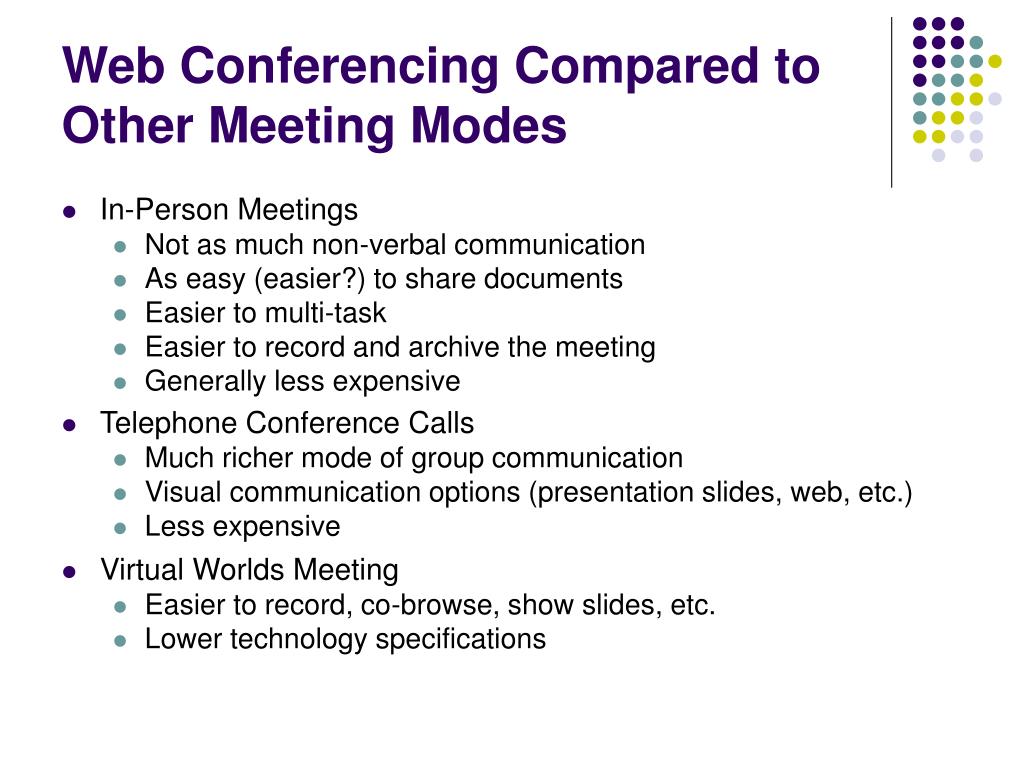 Web Conferencing Compared to Other Meeting Modes

- In-Person Meetings
  - Not as much non-verbal communication
  - As easy (easier?) to share documents
  - Easier to multi-task
  - Easier to record and archive the meeting
  - Generally less expensive
- Telephone Conference Calls
  - Much richer mode of group communication
  - Visual communication options (presentation slides, web, etc.)
  - Less expensive
- Virtual Worlds Meeting
  - Easier to record, co-browse, show slides, etc.
  - Lower technology specifications